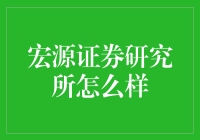 宏源证券研究所怎么样